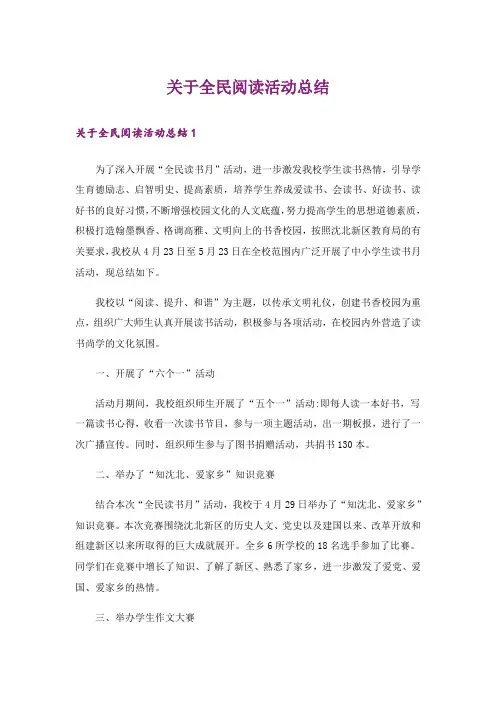 关于全民阅读活动总结

关于全民阅读活动总结1

为了深入开展“全民读书月”活动，进一步激发我校学生读书热情，引导学生育德励志、启智明史、提高素质，培养学生养成爱读书、会读书、好读书、读好书的良好习惯，不断增强校园文化的人文底蕴，努力提高学生的思想道德素质，积极打造翰墨飘香、格调高雅、文明向上的书香校园，按照沈北新区教育局的有关要求，我校从4月23日至5月23日在全校范围内广泛开展了中小学生读书月活动，现总结如下。

我校以“阅读、提升、和谐”为主题，以传承文明礼仪，创建书香校园为重点，组织广大师生认真开展读书活动，积极参与各项活动，在校园内外营造了读书尚学的文化氛围。

一、开展了“六个一”活动

活动月期间，我校组织师生开展了“五个一”活动:即每人读一本好书，写一篇读书心得，收看一次读书节目，参与一项主题活动，出一期板报，进行了一次广播宣传。同时，组织师生参与了图书捐赠活动，共捐书130本。

二、举办了“知沈北、爱家乡”知识竞赛

结合本次“全民读书月”活动，我校于4月29日举办了“知沈北、爱家乡”知识竞赛。本次竞赛围绕沈北新区的历史人文、党史以及建国以来、改革开放和组建新区以来所取得的巨大成就展开。全乡6所学校的18名选手参加了比赛。同学们在竞赛中增长了知识、了解了新区、熟悉了家乡，进一步激发了爱党、爱国、爱家乡的热情。

三、举办学生作文大赛